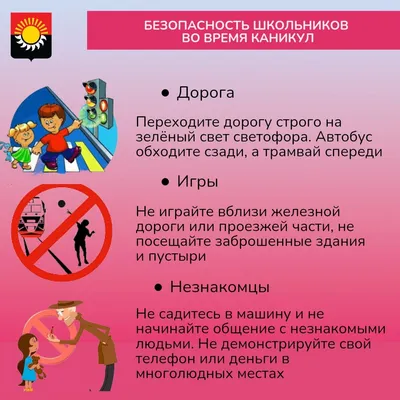 БЕЗОПАСНОСТЬ ШКОЛЬНИКОВ ВО ВРЕМЯ КАНИКУЛ

• Дорога

Переходите дорогу строго на зелёный свет светофора. Автобус обходите сзади, а трамвай спереди

• Игры

Не играйте вблизи железной дороги или проезжей части, не посещайте заброшенные здания и пустыри

• Незнакомцы

Не садитесь в машину и не начинайте общение с незнакомыми людьми. Не демонстрируйте свой телефон или деньги в многолюдных местах